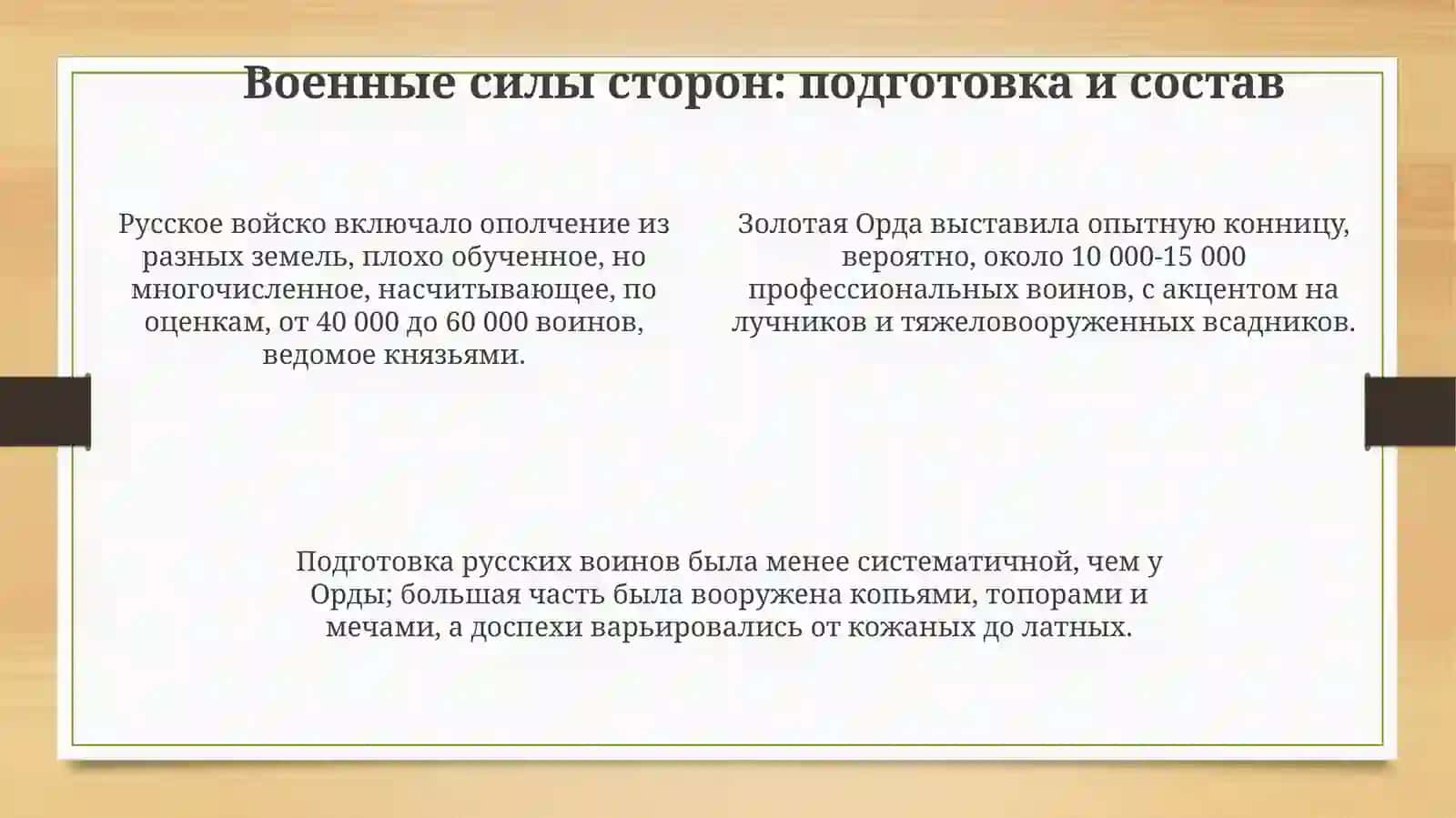 Военные силы сторон: подготовка и состав

Русское войско включало ополчение из разных земель, плохо обученное, но многочисленное, насчитывающее, по оценкам, от 40 000 до 60 000 воинов, ведомое князьями.

Золотая Орда выставила опытную конницу, вероятно, около 10 000-15 000 профессиональных воинов, с акцентом на лучников и тяжеловооруженных всадников.

Подготовка русских воинов была менее систематичной, чем у Орды; большая часть была вооружена копьями, топорами и мечами, а доспехи варьировались от кожаных до латных.